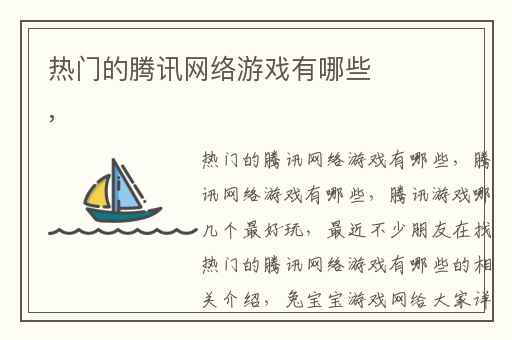 热门的腾讯网络游戏有哪些

，

热门的腾讯网络游戏有哪些，腾讯网络游戏有哪些，腾讯游戏哪几个最好玩，最近不少朋友在找热门的腾讯网络游戏有哪些的相关介绍，兔宝宝游戏网给大家详